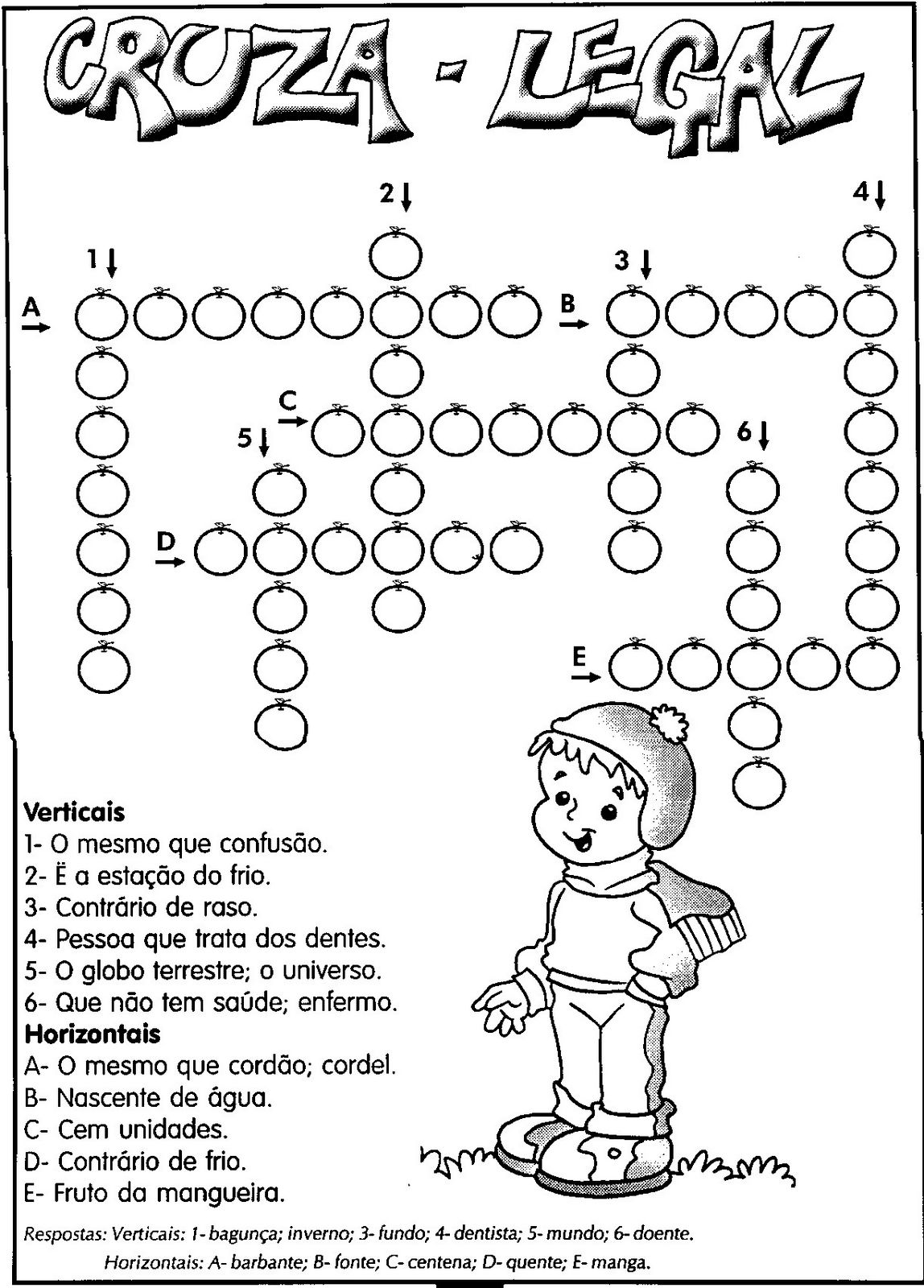 CRUZA - LEGAL

2

4

1

3

A

B

C

5

6

D

E

**Verticais**
1- O mesmo que confusão.
2- Ë a estação do frio.
3- Contrário de raso.
4- Pessoa que trata dos dentes.
5- O globo terrestre; o universo.
6- Que não tem saúde; enfermo.
**Horizontais**
A- O mesmo que cordão; cordel.
B- Nascente de água.
C- Cem unidades.
D- Contrário de frio.
E- Fruto da mangueira.

Respostas: Verticais: 1- bagunça; inverno; 3- fundo; 4- dentista; 5- mundo; 6- doente.
Horizontais: A- barbante; B- fonte; C- centena; D- quente; E- manga.